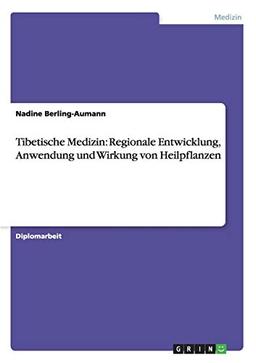 Medizin

Nadine Berling-Aumann

Tibetische Medizin: Regionale Entwicklung, Anwendung und Wirkung von Heilpflanzen

Diplomarbeit

GRIN